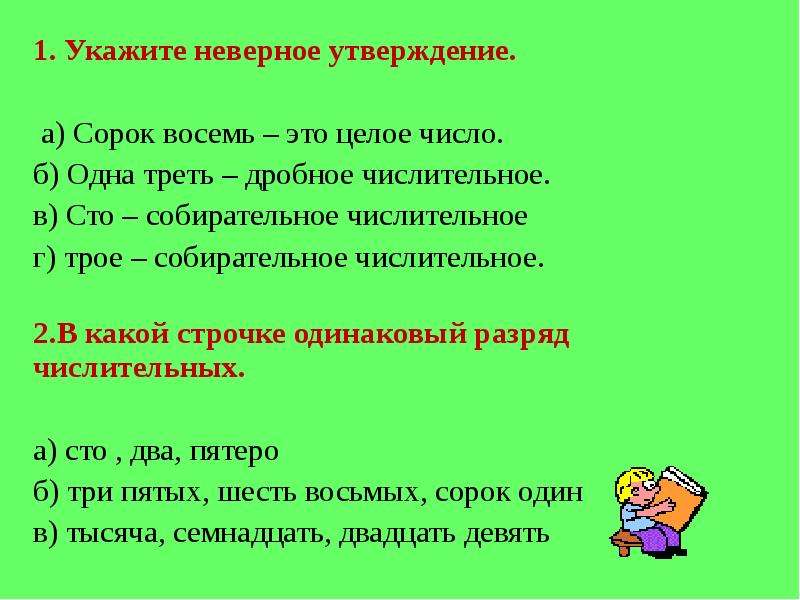 1. Укажите неверное утверждение.

а) Сорок восемь – это целое число.
б) Одна треть – дробное числительное.
в) Сто – собирательное числительное
г) трое – собирательное числительное.

2.В какой строчке одинаковый разряд числительных.

а) сто , два, пятеро
б) три пятых, шесть восьмых, сорок один
в) тысяча, семнадцать, двадцать девять